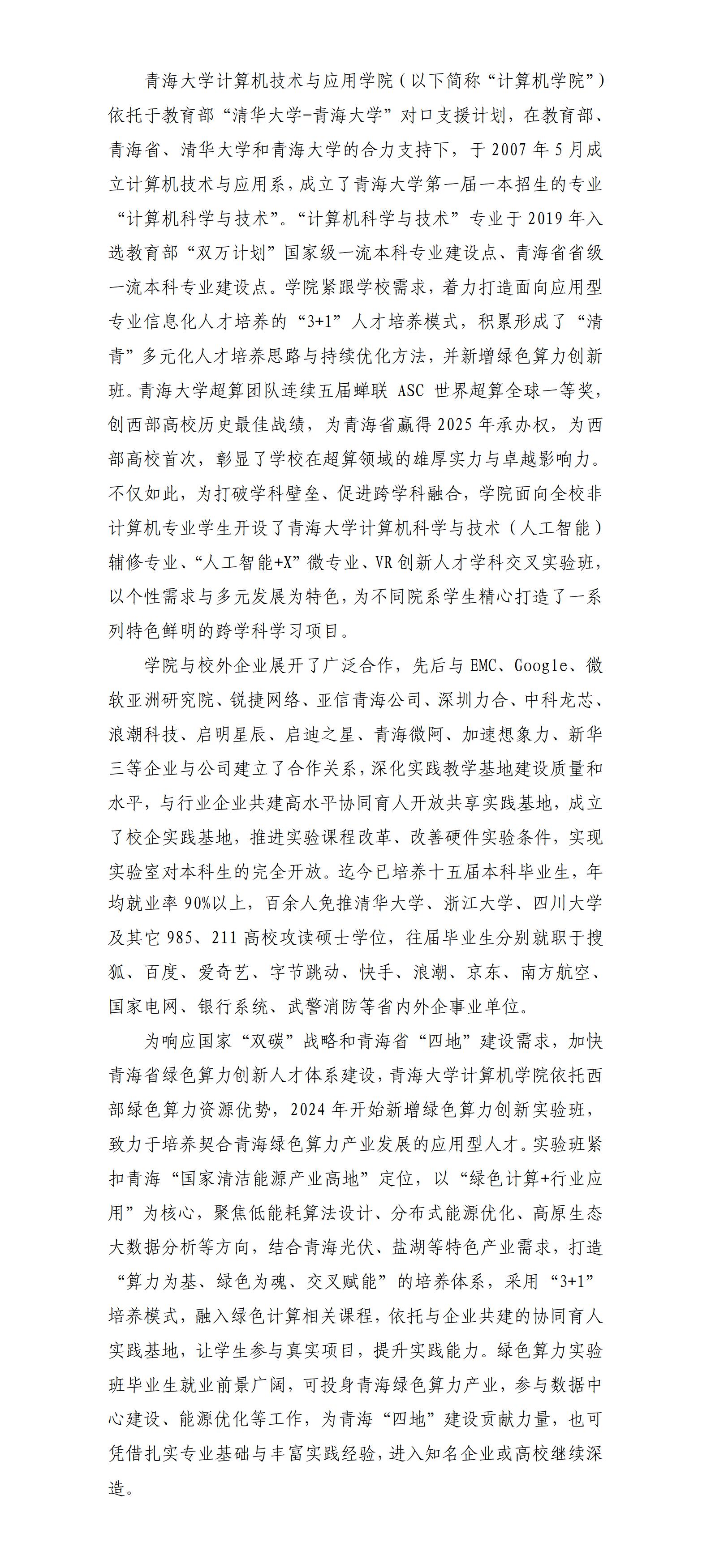 青海大学计算机技术与应用学院（以下简称“计算机学院”）依托于教育部“清华大学-青海大学”对口支援计划，在教育部、青海省、清华大学和青海大学的合力支持下，于2007年5月成立计算机技术与应用系，成立了青海大学第一届一本招生的专业“计算机科学与技术”。“计算机科学与技术”专业于2019年入选教育部“双万计划”国家级一流本科专业建设点、青海省省级一流本科专业建设点。学院紧跟学校需求，着力打造面向应用型专业信息化人才培养的“3+1”人才培养模式，积累形成了“清青”多元化人才培养思路与持续优化方法，并新增绿色算力创新班。青海大学超算团队连续五届蝉联ASC世界超算全球一等奖，创西部高校历史最佳战绩，为青海省赢得2025年承办权，为西部高校首次，彰显了学校在超算领域的雄厚实力与卓越影响力。不仅如此，为打破学科壁垒、促进跨学科融合，学院面向全校非计算机专业学生开设了青海大学计算机科学与技术（人工智能）辅修专业、“人工智能+X”微专业、VR创新人才学科交叉实验班，以个性需求与多元发展为特色，为不同院系学生精心打造了一系列特色鲜明的跨学科学习项目。

学院与校外企业展开了广泛合作，先后与EMC、Google、微软亚洲研究院、锐捷网络、亚信青海公司、深圳力合、中科龙芯、浪潮科技、启明星辰、启迪之星、青海微阿、加速想象力、新华三等企业与公司建立了合作关系，深化实践教学基地建设质量和水平，与行业企业共建高水平协同育人开放共享实践基地，成立了校企实践基地，推进实验课程改革、改善硬件实验条件，实现实验室对本科生的完全开放。迄今已培养十五届本科毕业生，年均就业率90%以上，百余人免推清华大学、浙江大学、四川大学及其它985、211高校攻读硕士学位，往届毕业生分别就职于搜狐、百度、爱奇艺、字节跳动、快手、浪潮、京东、南方航空、国家电网、银行系统、武警消防等省内外企事业单位。

为响应国家“双碳”战略和青海省“四地”建设需求，加快青海省绿色算力创新人才体系建设，青海大学计算机学院依托西部绿色算力资源优势，2024年开始新增绿色算力创新实验班，致力于培养契合青海绿色算力产业发展的应用型人才。实验班紧扣青海“国家清洁能源产业高地”定位，以“绿色计算+行业应用”为核心，聚焦低能耗算法设计、分布式能源优化、高原生态大数据分析等方向，结合青海光伏、盐湖等特色产业需求，打造“算力为基、绿色为魂、交叉赋能”的培养体系，采用“3+1”培养模式，融入绿色计算相关课程，依托与企业共建的协同育人实践基地，让学生参与真实项目，提升实践能力。绿色算力实验班毕业生就业前景广阔，可投身青海绿色算力产业，参与数据中心建设、能源优化等工作，为青海“四地”建设贡献力量，也可凭借扎实专业基础与丰富实践经验，进入知名企业或高校继续深造。